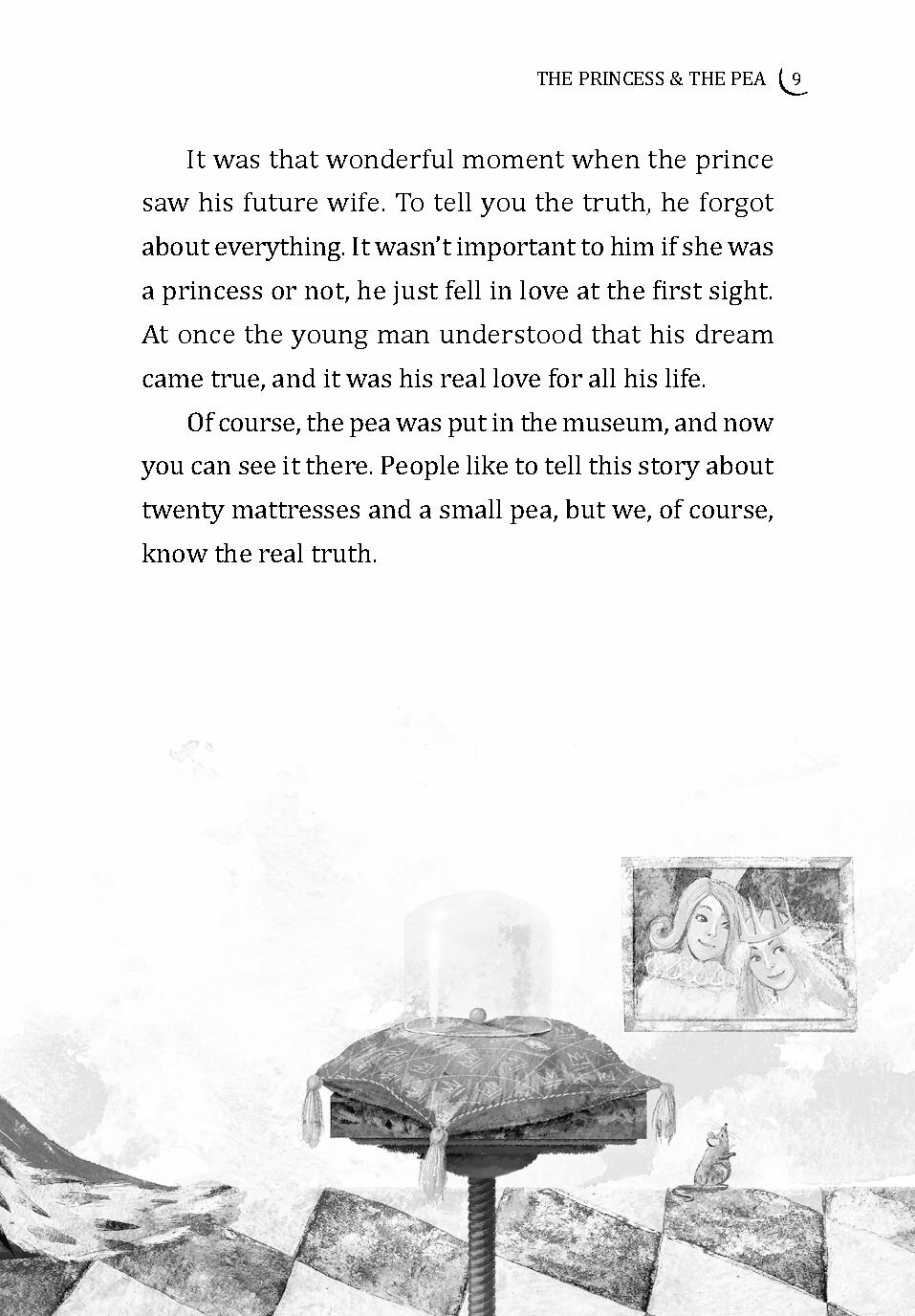 THE PRINCESS & THE PEA 9

It was that wonderful moment when the prince saw his future wife. To tell you the truth, he forgot about everything. It wasn't important to him if she was a princess or not, he just fell in love at the first sight. At once the young man understood that his dream came true, and it was his real love for all his life.

Of course, the pea was put in the museum, and now you can see it there. People like to tell this story about twenty mattresses and a small pea, but we, of course, know the real truth.